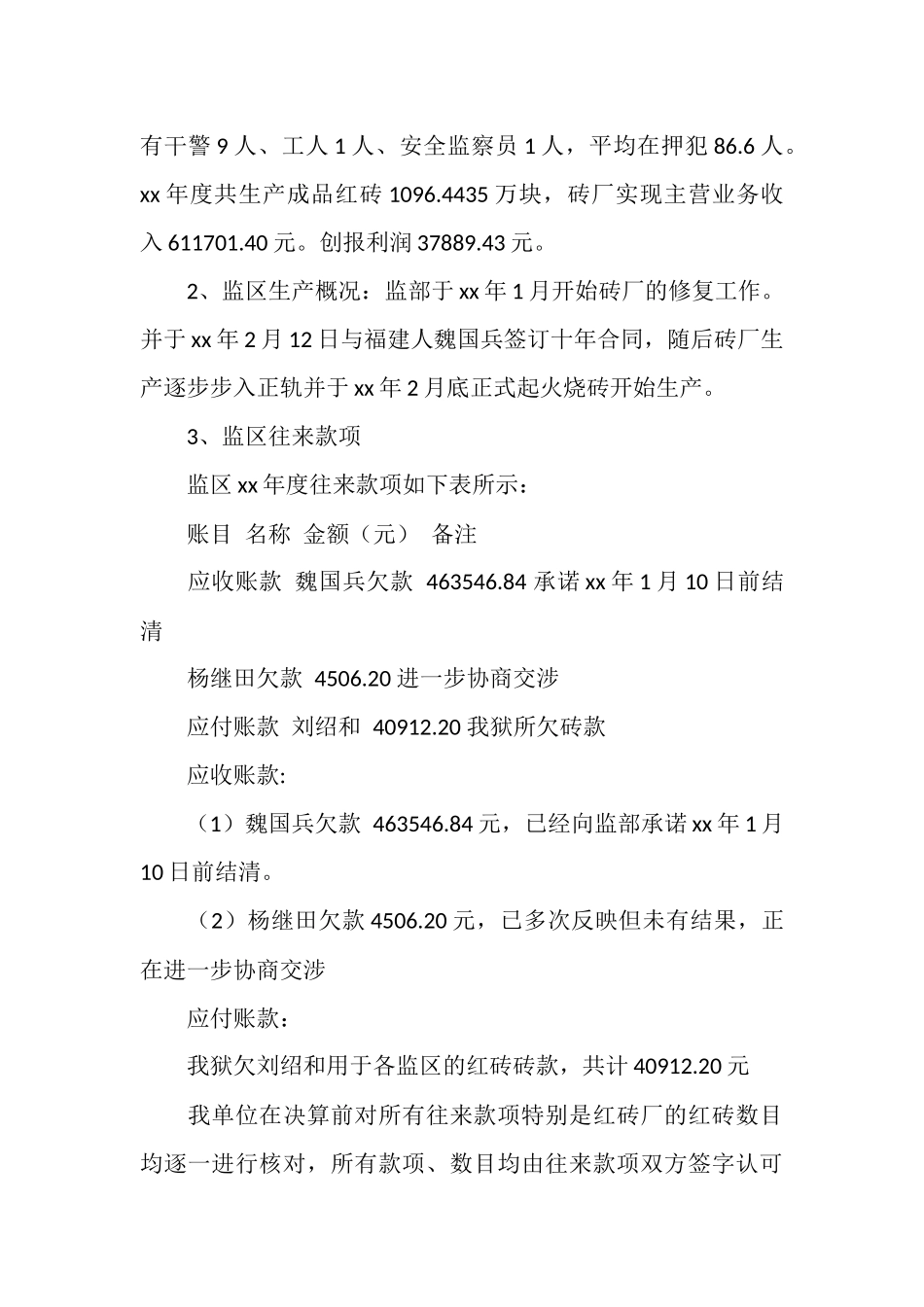 有干警 9 人、工人 1 人、安全监察员 1 人，平均在押犯 86.6 人。xx 年度共生产成品红砖 1096.4435 万块，砖厂实现主营业务收入 611701.40 元。创报利润 37889.43 元。

2、监区生产概况：监部于 xx 年 1 月开始砖厂的修复工作。并于 xx 年 2 月 12 日与福建人魏国兵签订十年合同，随后砖厂生产逐步步入正轨并于 xx 年 2 月底正式起火烧砖开始生产。

3、监区往来款项

监区 xx 年度往来款项如下表所示：

账目 名称 金额（元） 备注

应收账款 魏国兵欠款 463546.84 承诺 xx 年 1 月 10 日前结清

杨继田欠款 4506.20 进一步协商交涉

应付账款 刘绍和 40912.20 我狱所欠砖款

应收账款:

（1）魏国兵欠款 463546.84 元，已经向监部承诺 xx 年 1 月 10 日前结清。

（2）杨继田欠款 4506.20 元，已多次反映但未有结果，正在进一步协商交涉

应付账款：

我狱欠刘绍和用于各监区的红砖砖款，共计 40912.20 元

我单位在决算前对所有往来款项特别是红砖厂的红砖数目均逐一进行核对，所有款项、数目均由往来款项双方签字认可